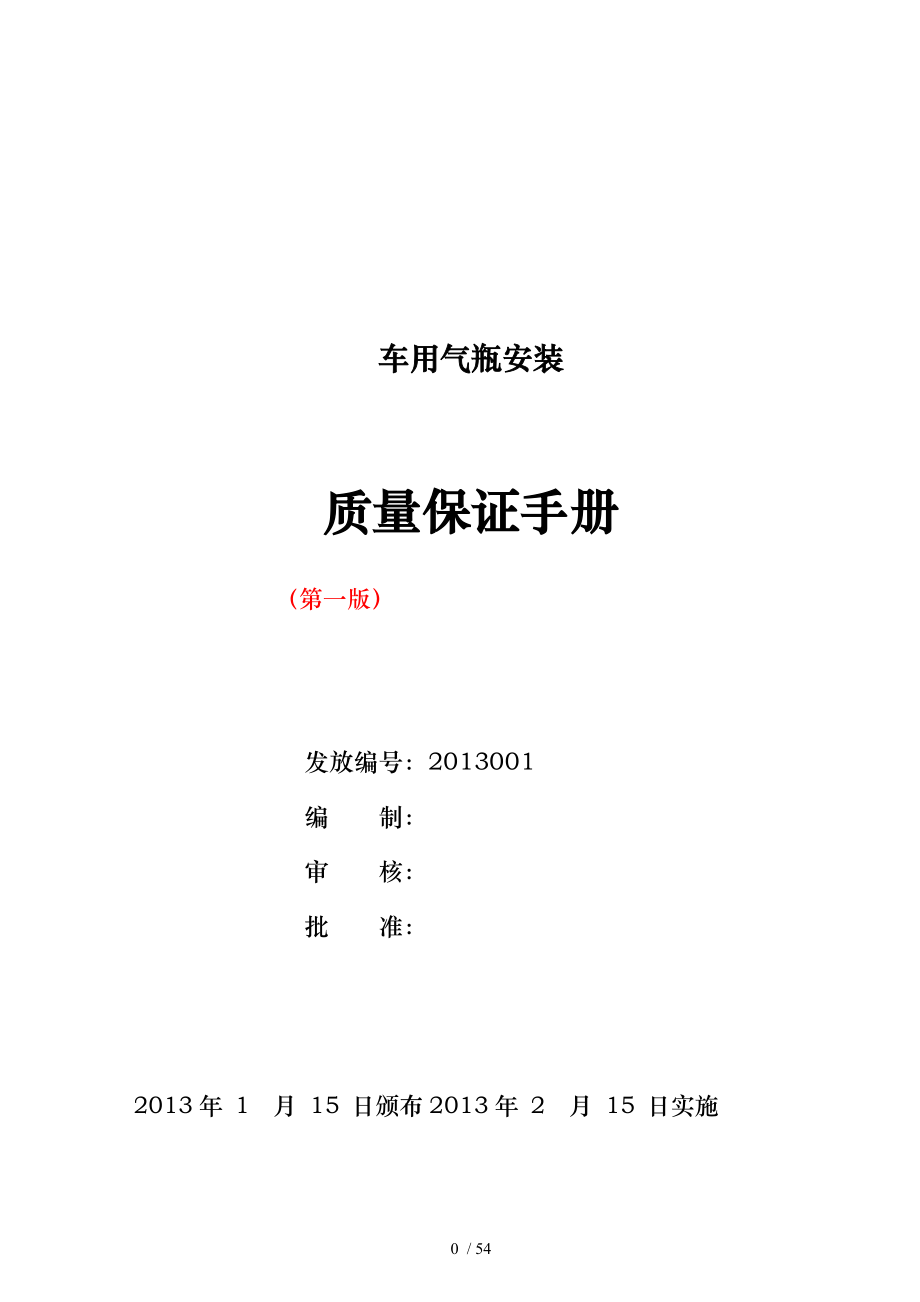 车用气瓶安装

质量保证手册

（第一版）

发放编号：2013001

编　　制：

审　　核：

批　　准：

2013 年 1 月 15 日颁布 2013 年 2 月 15 日实施

0 / 54